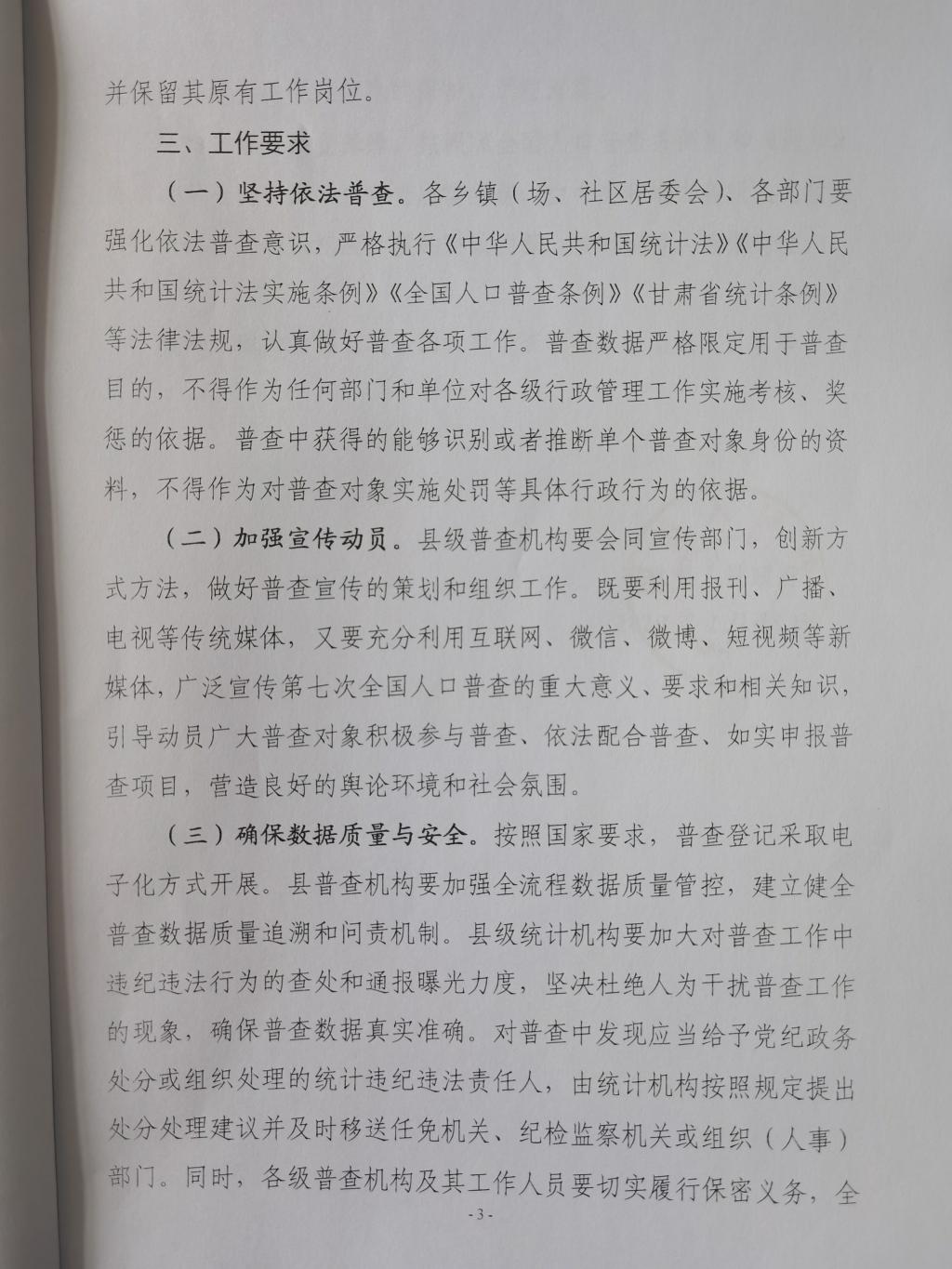 并保留其原有工作岗位。

三、工作要求

（一）坚持依法普查。各乡镇（场、社区居委会）、各部门要强化依法普查意识，严格执行《中华人民共和国统计法》《中华人民共和国统计法实施条例》《全国人口普查条例》《甘肃省统计条例》等法律法规，认真做好普查各项工作。普查数据严格限定用于普查目的，不得作为任何部门和单位对各级行政管理工作实施考核、奖惩的依据。普查中获得的能够识别或者推断单个普查对象身份的资料，不得作为对普查对象实施处罚等具体行政行为的依据。

（二）加强宣传动员。县级普查机构要会同宣传部门，创新方式方法，做好普查宣传的策划和组织工作。既要利用报刊、广播、电视等传统媒体，又要充分利用互联网、微信、微博、短视频等新媒体，广泛宣传第七次全国人口普查的重大意义、要求和相关知识，引导动员广大普查对象积极参与普查、依法配合普查、如实申报普查项目，营造良好的舆论环境和社会氛围。

（三）确保数据质量与安全。按照国家要求，普查登记采取电子化方式开展。县普查机构要加强全流程数据质量管控，建立健全普查数据质量追溯和问责机制。县级统计机构要加大对普查工作中违纪违法行为的查处和通报曝光力度，坚决杜绝人为干扰普查工作的现象，确保普查数据真实准确。对普查中发现应当给予党纪政务处分或组织处理的统计违纪违法责任人，由统计机构按照规定提出处分处理建议并及时移送任免机关、纪检监察机关或组织（人事）部门。同时，各级普查机构及其工作人员要切实履行保密义务，全

- 3 -